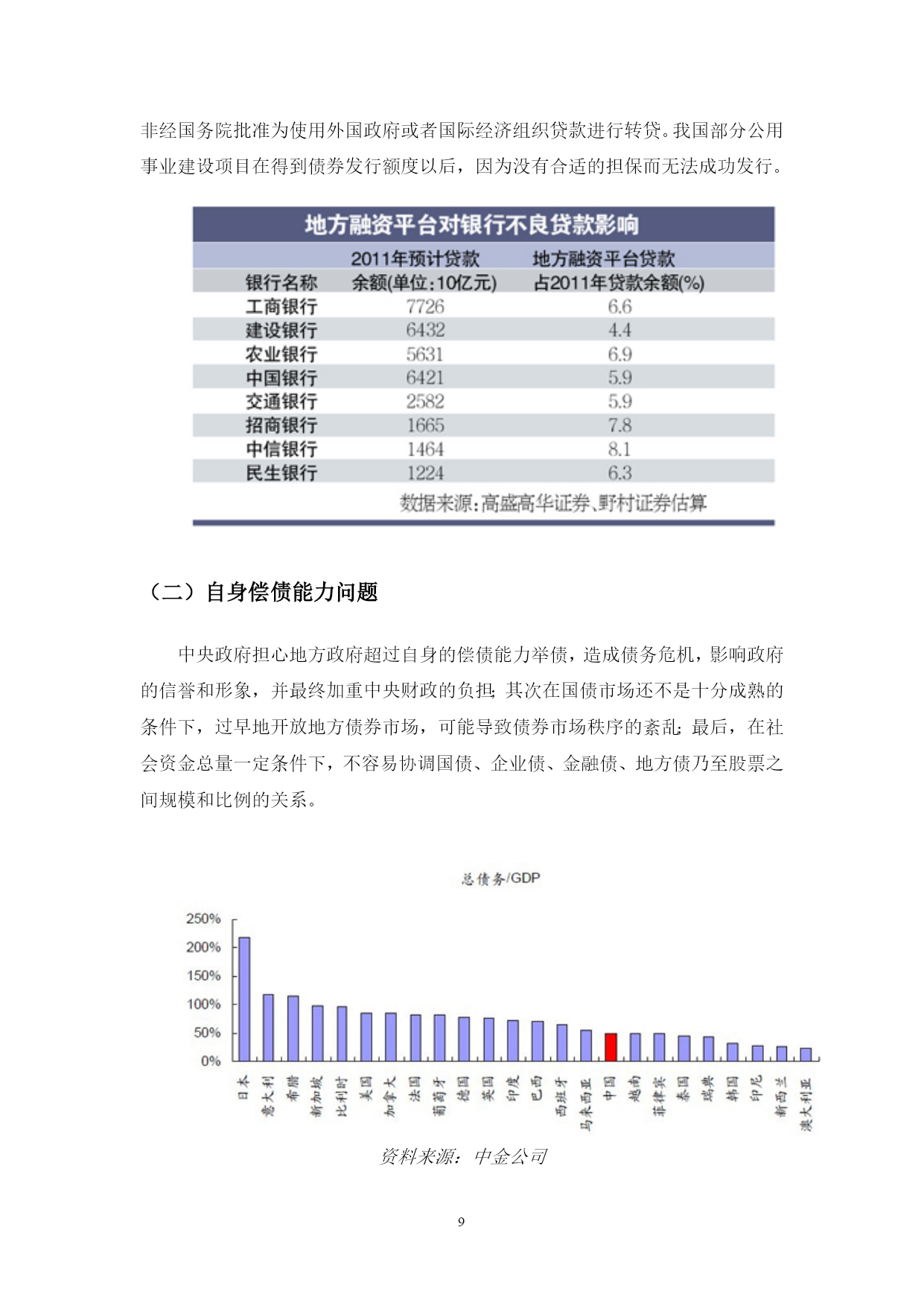 非经国务院批准为使用外国政府或者国际经济组织贷款进行转贷。我国部分公用事业建设项目在得到债券发行额度以后，因为没有合适的担保而无法成功发行。

地方融资平台对银行不良贷款影响

| 银行名称 | 2011年预计贷款余额(单位:10亿元) | 地方融资平台贷款占2011年贷款余额(%) |
|---|---|---|
| 工商银行 | 7726 | 6.6 |
| 建设银行 | 6432 | 4.4 |
| 农业银行 | 5631 | 6.9 |
| 中国银行 | 6421 | 5.9 |
| 交通银行 | 2582 | 5.9 |
| 招商银行 | 1665 | 7.8 |
| 中信银行 | 1464 | 8.1 |
| 民生银行 | 1224 | 6.3 |

数据来源:高盛高华证券、野村证券估算

（二）自身偿债能力问题

中央政府担心地方政府超过自身的偿债能力举债，造成债务危机，影响政府的信誉和形象，并最终加重中央财政的负担；其次在国债市场还不是十分成熟的条件下，过早地开放地方债券市场，可能导致债券市场秩序的紊乱；最后，在社会资金总量一定条件下，不容易协调国债、企业债、金融债、地方债乃至股票之间规模和比例的关系。

总债务/GDP

250%
200%
150%
100%
50%
0%

日本 意大利 希腊 新加坡 比利时 美国 加拿大 法国 葡萄牙 德国 英国 印度 巴西 西班牙 马来西亚 中国 越南 菲律宾 泰国 瑞典 韩国 印尼 新西兰 澳大利亚

资料来源：中金公司

9